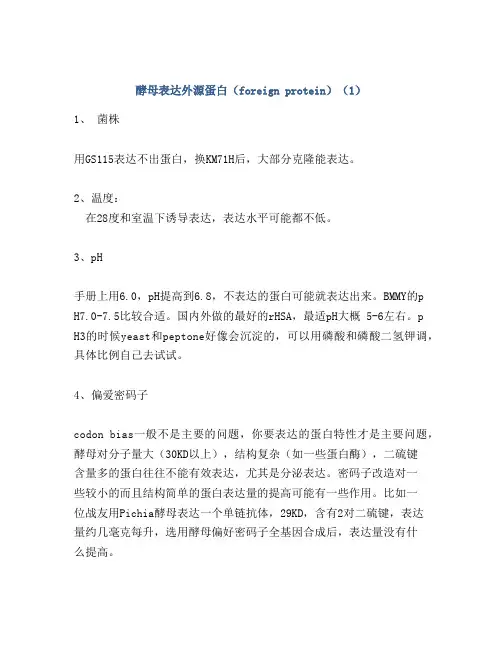 酵母表达外源蛋白（foreign protein）（1）

1、 菌株

用GS115表达不出蛋白，换KM71H后，大部分克隆能表达。

2、温度：
在28度和室温下诱导表达，表达水平可能都不低。

3、pH

手册上用6.0，pH提高到6.8，不表达的蛋白可能就表达出来。BMMY的pH7.0-7.5比较合适。国内外做的最好的rHSA，最适pH大概 5-6左右。pH3的时候yeast和peptone好像会沉淀的，可以用磷酸和磷酸二氢钾调，具体比例自己去试试。

4、偏爱密码子

codon bias一般不是主要的问题，你要表达的蛋白特性才是主要问题，酵母对分子量大（30KD以上），结构复杂（如一些蛋白酶），二硫键含量多的蛋白往往不能有效表达，尤其是分泌表达。密码子改造对一些较小的而且结构简单的蛋白表达量的提高可能有一些作用。比如一位战友用Pichia酵母表达一个单链抗体，29KD，含有2对二硫键，表达量约几毫克每升，选用酵母偏好密码子全基因合成后，表达量没有什么提高。